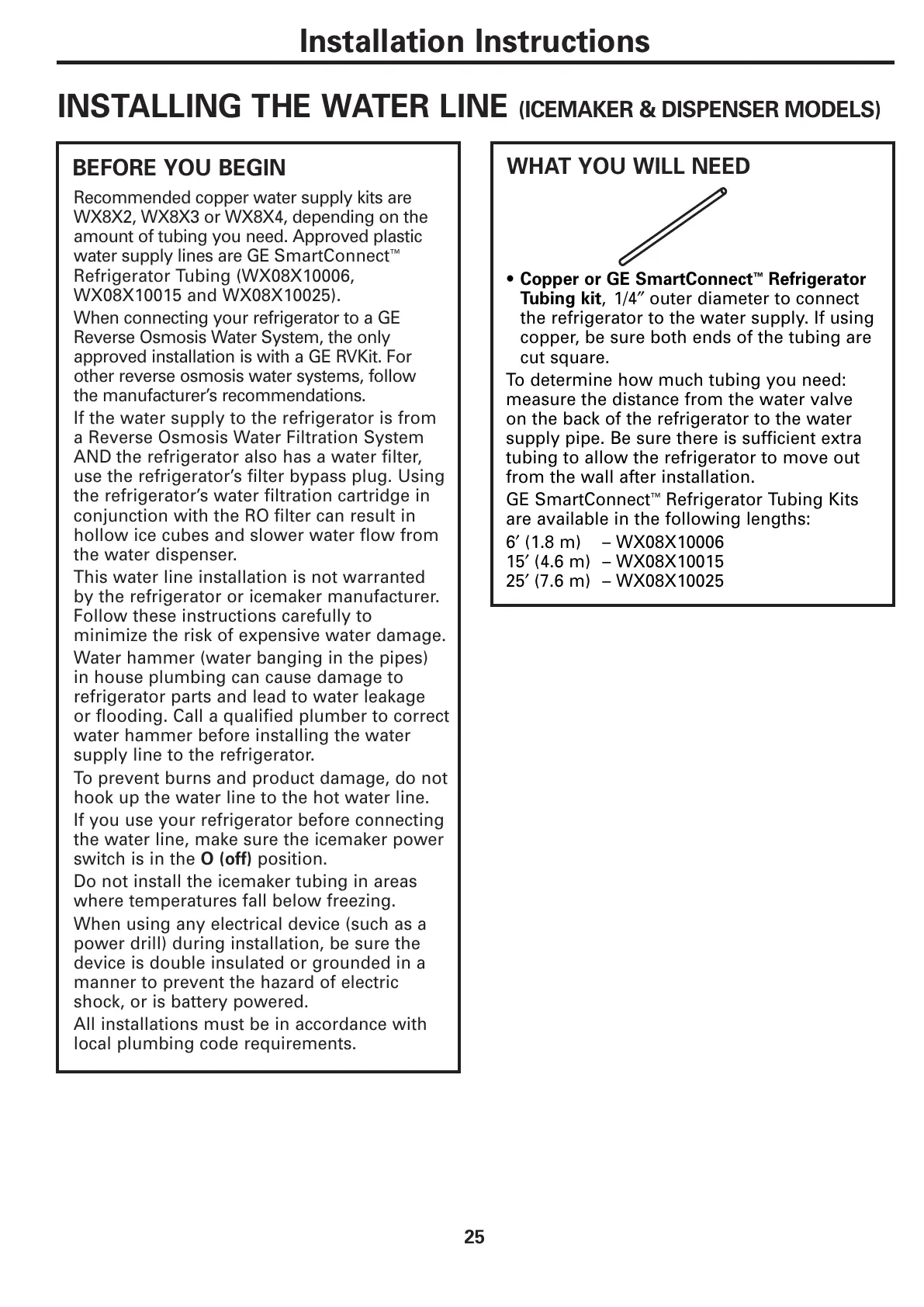 Installation Instructions

INSTALLING THE WATER LINE (ICEMAKER & DISPENSER MODELS)

BEFORE YOU BEGIN

Recommended copper water supply kits are WX8X2, WX8X3 or WX8X4, depending on the amount of tubing you need. Approved plastic water supply lines are GE SmartConnect™ Refrigerator Tubing (WX08X10006, WX08X10015 and WX08X10025).

When connecting your refrigerator to a GE Reverse Osmosis Water System, the only approved installation is with a GE RVKit. For other reverse osmosis water systems, follow the manufacturer's recommendations.

If the water supply to the refrigerator is from a Reverse Osmosis Water Filtration System AND the refrigerator also has a water filter, use the refrigerator's filter bypass plug. Using the refrigerator's water filtration cartridge in conjunction with the RO filter can result in hollow ice cubes and slower water flow from the water dispenser.

This water line installation is not warranted by the refrigerator or icemaker manufacturer. Follow these instructions carefully to minimize the risk of expensive water damage.

Water hammer (water banging in the pipes) in house plumbing can cause damage to refrigerator parts and lead to water leakage or flooding. Call a qualified plumber to correct water hammer before installing the water supply line to the refrigerator.

To prevent burns and product damage, do not hook up the water line to the hot water line.

If you use your refrigerator before connecting the water line, make sure the icemaker power switch is in the O (off) position.

Do not install the icemaker tubing in areas where temperatures fall below freezing.

When using any electrical device (such as a power drill) during installation, be sure the device is double insulated or grounded in a manner to prevent the hazard of electric shock, or is battery powered.

All installations must be in accordance with local plumbing code requirements.

WHAT YOU WILL NEED

• Copper or GE SmartConnect™ Refrigerator Tubing kit, 1/4″ outer diameter to connect the refrigerator to the water supply. If using copper, be sure both ends of the tubing are cut square.

To determine how much tubing you need: measure the distance from the water valve on the back of the refrigerator to the water supply pipe. Be sure there is sufficient extra tubing to allow the refrigerator to move out from the wall after installation.

GE SmartConnect™ Refrigerator Tubing Kits are available in the following lengths:

6′ (1.8 m) – WX08X10006
15′ (4.6 m) – WX08X10015
25′ (7.6 m) – WX08X10025

25